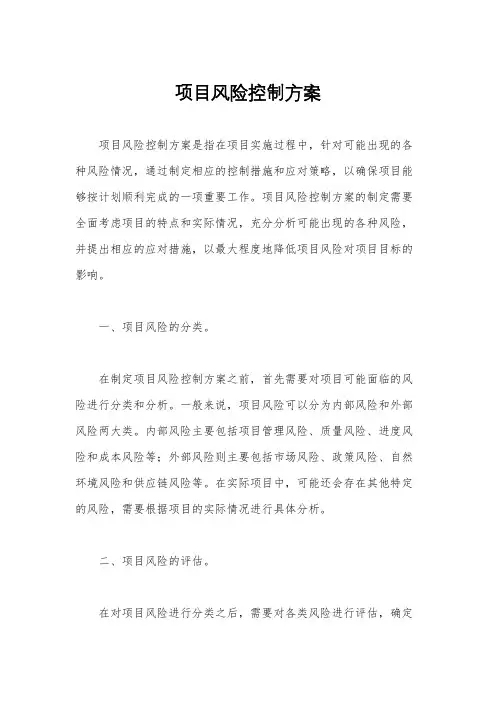 项目风险控制方案

项目风险控制方案是指在项目实施过程中，针对可能出现的各种风险情况，通过制定相应的控制措施和应对策略，以确保项目能够按计划顺利完成的一项重要工作。项目风险控制方案的制定需要全面考虑项目的特点和实际情况，充分分析可能出现的各种风险，并提出相应的应对措施，以最大程度地降低项目风险对项目目标的影响。

一、项目风险的分类。

在制定项目风险控制方案之前，首先需要对项目可能面临的风险进行分类和分析。一般来说，项目风险可以分为内部风险和外部风险两大类。内部风险主要包括项目管理风险、质量风险、进度风险和成本风险等；外部风险则主要包括市场风险、政策风险、自然环境风险和供应链风险等。在实际项目中，可能还会存在其他特定的风险，需要根据项目的实际情况进行具体分析。

二、项目风险的评估。

在对项目风险进行分类之后，需要对各类风险进行评估，确定